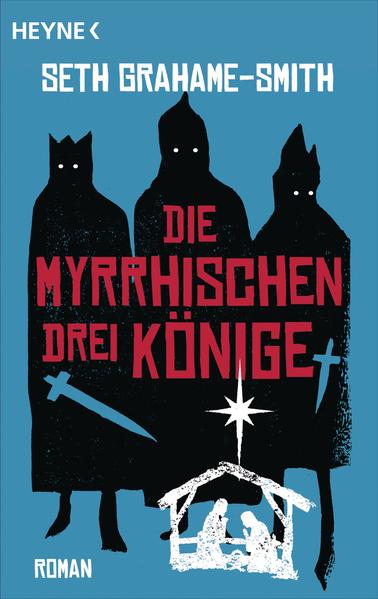 HEYNE <

SETH GRAHAME-SMITH

DIE MYRRHISCHEN DREI KÖNIGE

ROMAN